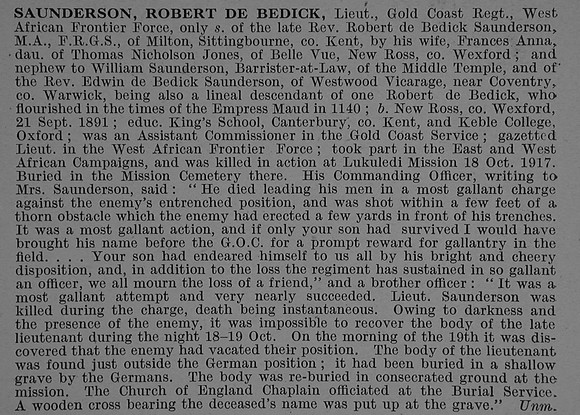 SAUNDERSON, ROBERT DE BEDICK, Lieut., Gold Coast Regt., West African Frontier Force, only s. of the late Rev. Robert de Bedick Saunderson, M.A., F.R.G.S., of Milton, Sittingbourne, co. Kent, by his wife, Frances Anna, dau. of Thomas Nicholson Jones, of Belle Vue, New Ross, co. Wexford; and nephew to William Saunderson, Barrister-at-Law, of the Middle Temple, and of the Rev. Edwin de Bedick Saunderson, of Westwood Vicarage, near Coventry, co. Warwick, being also a lineal descendant of one Robert de Bedick, who flourished in the times of the Empress Maud in 1140; b. New Ross, co. Wexford, 21 Sept. 1891; educ. King's School, Canterbury, co. Kent, and Keble College, Oxford; was an Assistant Commissioner in the Gold Coast Service; gazetted Lieut. in the West African Frontier Force; took part in the East and West African Campaigns, and was killed in action at Lukuledi Mission 18 Oct. 1917. Buried in the Mission Cemetery there. His Commanding Officer, writing to Mrs. Saunderson, said: "He died leading his men in a most gallant charge against the enemy's entrenched position, and was shot within a few feet of a thorn obstacle which the enemy had erected a few yards in front of his trenches. It was a most gallant action, and if only your son had survived I would have brought his name before the G.O.C. for a prompt reward for gallantry in the field. . . . Your son had endeared himself to us all by his bright and cheery disposition, and, in addition to the loss the regiment has sustained in so gallant an officer, we all mourn the loss of a friend," and a brother officer: "It was a most gallant attempt and very nearly succeeded. Lieut. Saunderson was killed during the charge, death being instantaneous. Owing to darkness and the presence of the enemy, it was impossible to recover the body of the late lieutenant during the night 18–19 Oct. On the morning of the 19th it was discovered that the enemy had vacated their position. The body of the lieutenant was found just outside the German position; it had been buried in a shallow grave by the Germans. The body was re-buried in consecrated ground at the mission. The Church of England Chaplain officiated at the Burial Service. A wooden cross bearing the deceased's name was put up at the grave." Unm.